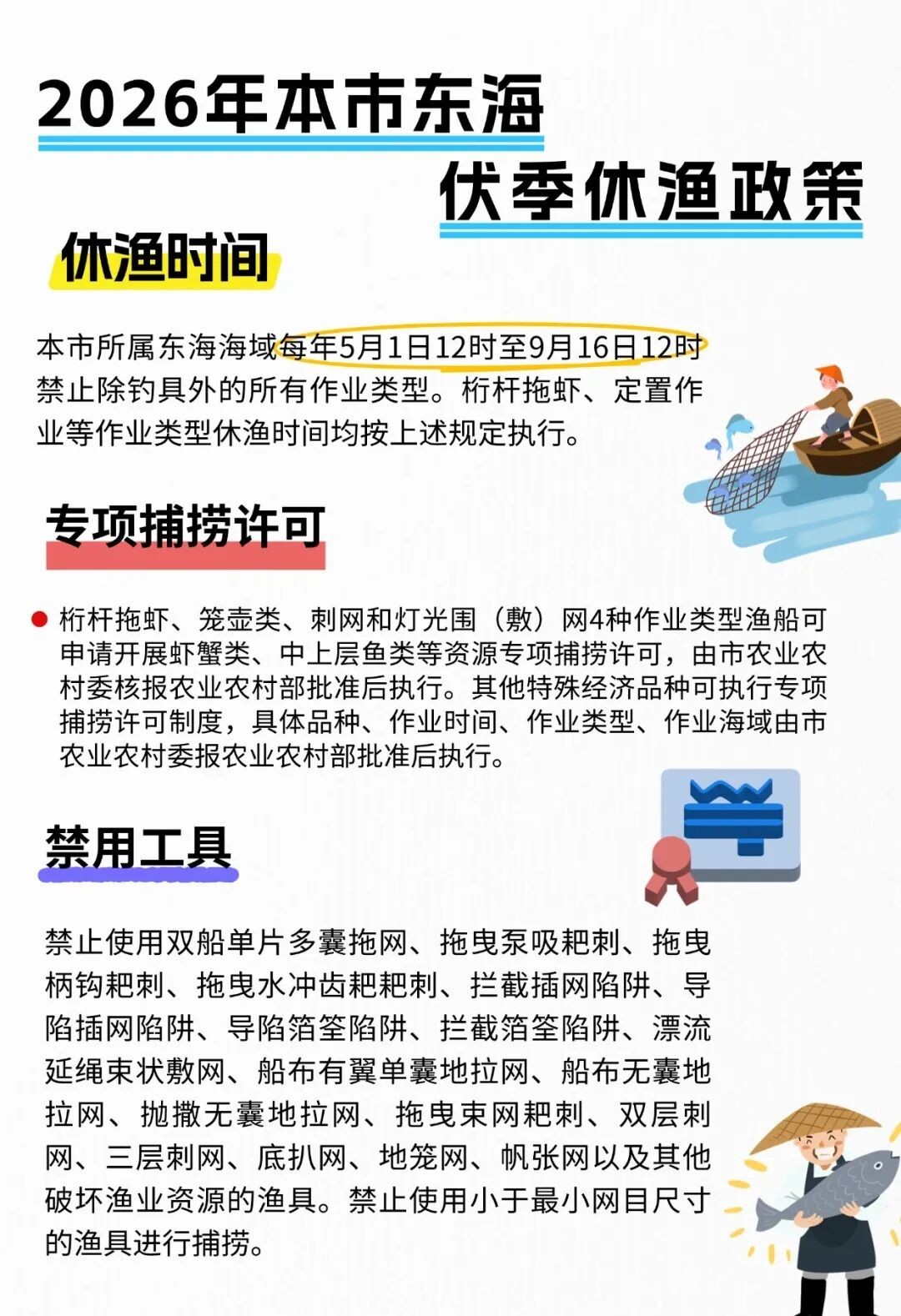 2026年本市东海

伏季休渔政策

休渔时间

本市所属东海海域每年5月1日12时至9月16日12时禁止除钓具外的所有作业类型。桁杆拖虾、定置作业等作业类型休渔时间均按上述规定执行。

专项捕捞许可

• 桁杆拖虾、笼壶类、刺网和灯光围（敷）网4种作业类型渔船可申请开展虾蟹类、中上层鱼类等资源专项捕捞许可，由市农业农村委核报农业农村部批准后执行。其他特殊经济品种可执行专项捕捞许可制度，具体品种、作业时间、作业类型、作业海域由市农业农村委报农业农村部批准后执行。

禁用工具

禁止使用双船单片多囊拖网、拖曳泵吸耙刺、拖曳柄钩耙刺、拖曳水冲齿耙耙刺、拦截插网陷阱、导陷插网陷阱、导陷箔筌陷阱、拦截箔筌陷阱、漂流延绳束状敷网、船布有翼单囊地拉网、船布无囊地拉网、抛撒无囊地拉网、拖曳束网耙刺、双层刺网、三层刺网、底扒网、地笼网、帆张网以及其他破坏渔业资源的渔具。禁止使用小于最小网目尺寸的渔具进行捕捞。